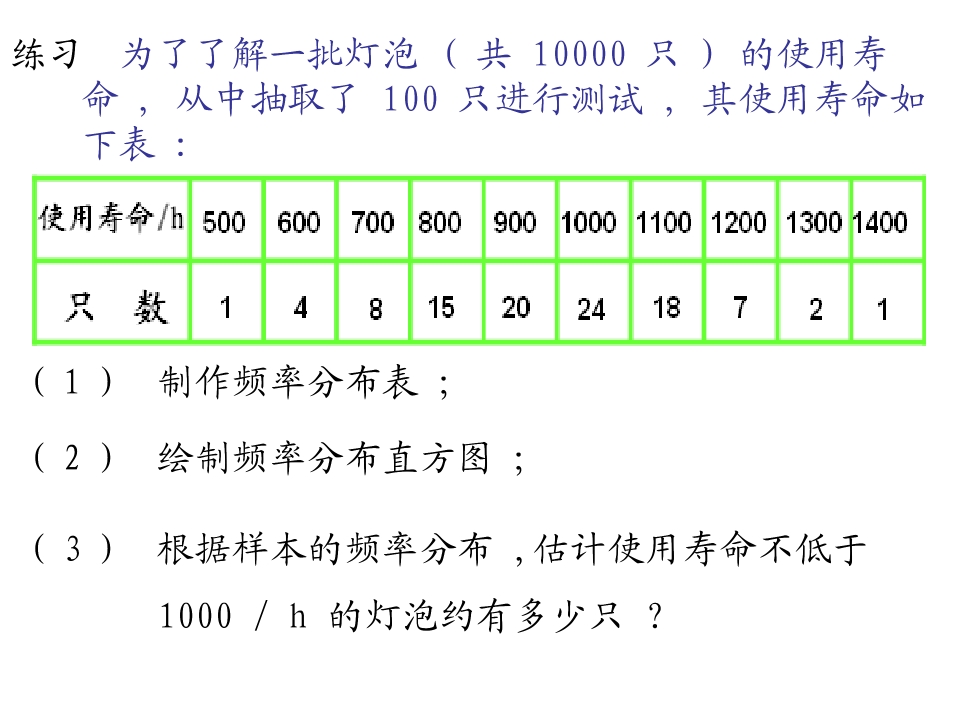 练习 为了了解一批灯泡（共 10000 只）的使用寿命，从中抽取了 100 只进行测试，其使用寿命如下表：

| 使用寿命/h | 500 | 600 | 700 | 800 | 900 | 1000 | 1100 | 1200 | 1300 | 1400 |
|---|---|---|---|---|---|---|---|---|---|---|
| 只　数 | 1 | 4 | 8 | 15 | 20 | 24 | 18 | 7 | 2 | 1 |

（1） 制作频率分布表；

（2） 绘制频率分布直方图；

（3） 根据样本的频率分布，估计使用寿命不低于 1000 / h 的灯泡约有多少只？